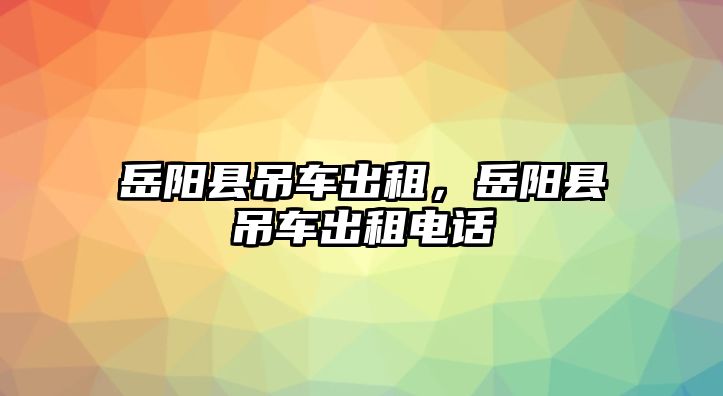 岳阳县吊车出租，岳阳县吊车出租电话